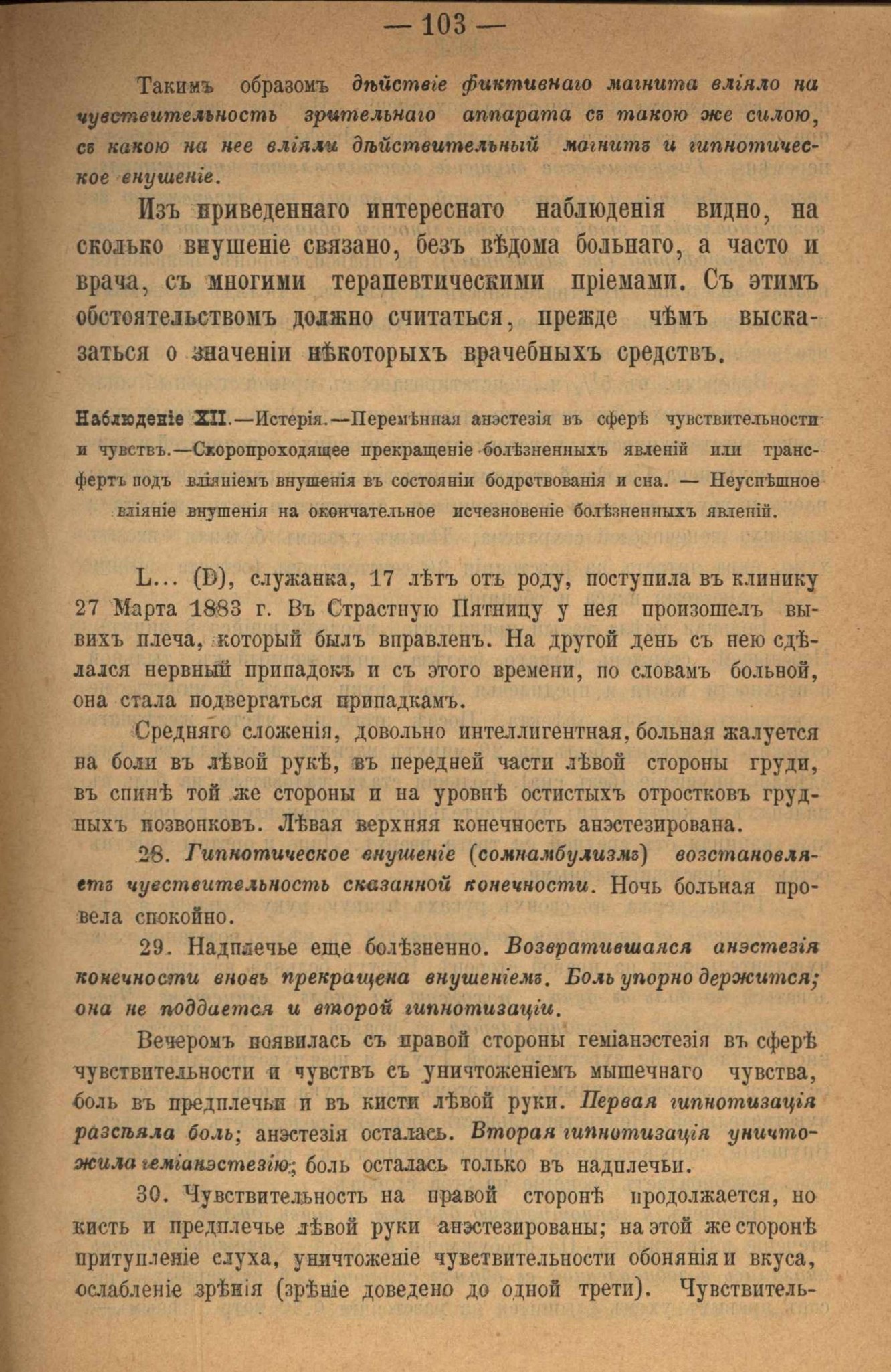 — 103 —

Такимъ образомъ дѣйствіе фиктивнаго магнита вліяло на чувствительность зрительнаго аппарата съ такою же силою, съ какою на нее вліяли дѣйствительный магнитъ и гипнотическое внушеніе.

Изъ приведеннаго интереснаго наблюденія видно, на сколько внушеніе связано, безъ вѣдома больнаго, а часто и врача, съ многими терапевтическими пріемами. Съ этимъ обстоятельствомъ должно считаться, прежде чѣмъ высказаться о значеніи нѣкоторыхъ врачебныхъ средствъ.

Наблюденіе XII.—Истерія.—Перемѣнная анэстезія въ сферѣ чувствительности и чувствъ.—Скоропроходящее прекращеніе болѣзненныхъ явленій или трансфертъ подъ вліяніемъ внушенія въ состояніи бодрствованія и сна. — Неуспѣшное вліяніе внушенія на окончательное исчезновеніе болѣзненныхъ явленій.

L... (Ð), служанка, 17 лѣтъ отъ роду, поступила въ клинику 27 Марта 1883 г. Въ Страстную Пятницу у нея произошелъ вывихъ плеча, который былъ вправленъ. На другой день съ нею сдѣлался нервный припадокъ и съ этого времени, по словамъ больной, она стала подвергаться припадкамъ.

Средняго сложенія, довольно интеллигентная, больная жалуется на боли въ лѣвой рукѣ, въ передней части лѣвой стороны груди, въ спинѣ той же стороны и на уровнѣ остистыхъ отростковъ грудныхъ позвонковъ. Лѣвая верхняя конечность анэстезирована.

28. Гипнотическое внушеніе (сомнамбулизмъ) возстановляетъ чувствительность сказанной конечности. Ночь больная провела спокойно.

29. Надплечье еще болѣзненно. Возвратившаяся анэстезія конечности вновь прекращена внушеніемъ. Боль упорно держится; она не поддается и второй гипнотизаціи.

Вечеромъ появилась съ правой стороны геміанэстезія въ сферѣ чувствительности и чувствъ съ уничтоженіемъ мышечнаго чувства, боль въ предплечьи и въ кисти лѣвой руки. Первая гипнотизація разсѣяла боль; анэстезія осталась. Вторая гипнотизація уничтожила геміанэстезію; боль осталась только въ надплечьи.

30. Чувствительность на правой сторонѣ продолжается, но кисть и предплечье лѣвой руки анэстезированы; на этой же сторонѣ притупленіе слуха, уничтоженіе чувствительности обонянія и вкуса, ослабленіе зрѣнія (зрѣніе доведено до одной трети). Чувствитель-